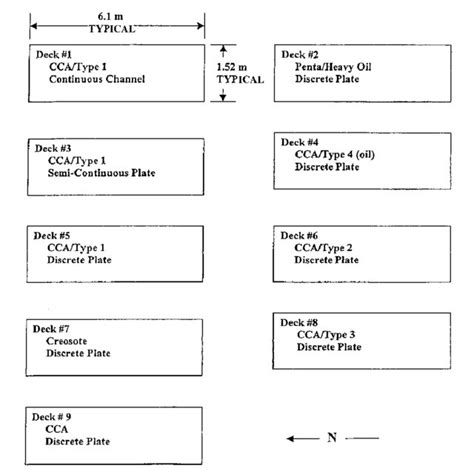 6.1 m
TYPICAL

Deck #1
CCA/Type 1
Continuous Channel

1.52 m
TYPICAL

Deck #2
Penta/Heavy Oil
Discrete Plate

Deck #3
CCA/Type 1
Semi-Continuous Plate

Deck #4
CCA/Type 4 (oil)
Discrete Plate

Deck #5
CCA/Type 1
Discrete Plate

Deck #6
CCA/Type 2
Discrete Plate

Deck #7
Creosote
Discrete Plate

Deck #8
CCA/Type 3
Discrete Plate

Deck # 9
CCA
Discrete Plate

N